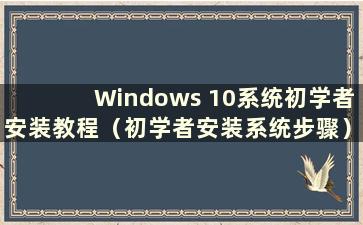 Windows 10系统初学者安装教程（初学者安装系统步骤）